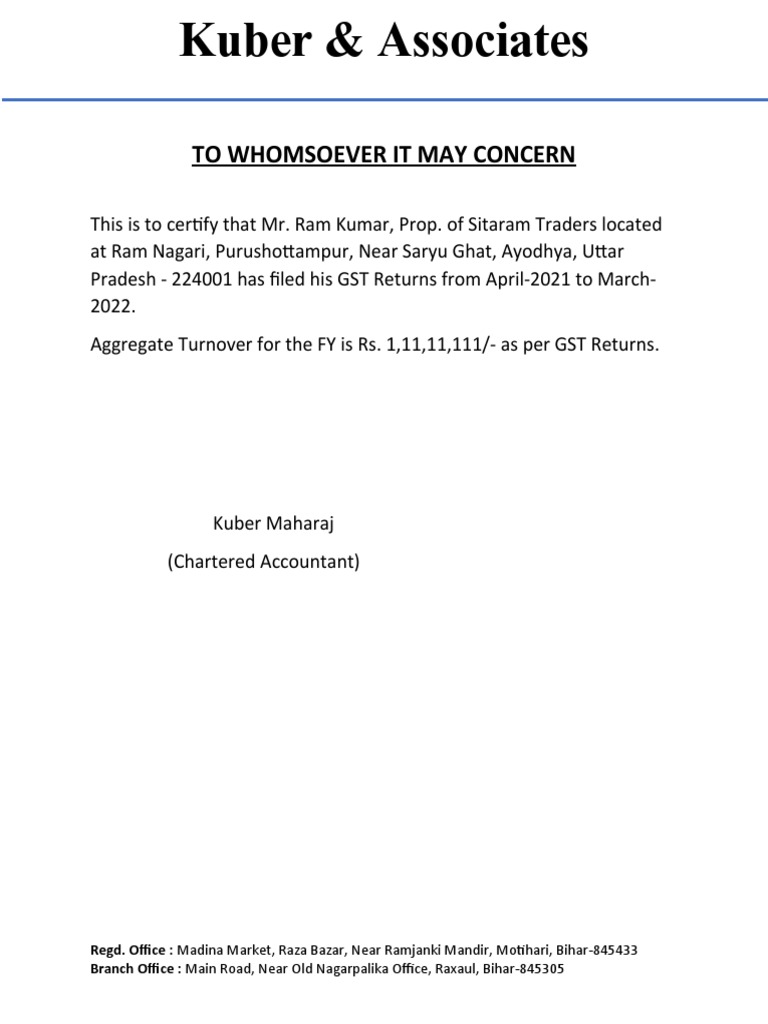 Kuber & Associates

TO WHOMSOEVER IT MAY CONCERN

This is to certify that Mr. Ram Kumar, Prop. of Sitaram Traders located at Ram Nagari, Purushottampur, Near Saryu Ghat, Ayodhya, Uttar Pradesh - 224001 has filed his GST Returns from April-2021 to March-2022.

Aggregate Turnover for the FY is Rs. 1,11,11,111/- as per GST Returns.

Kuber Maharaj
(Chartered Accountant)

Regd. Office : Madina Market, Raza Bazar, Near Ramjanki Mandir, Motihari, Bihar-845433
Branch Office : Main Road, Near Old Nagarpalika Office, Raxaul, Bihar-845305